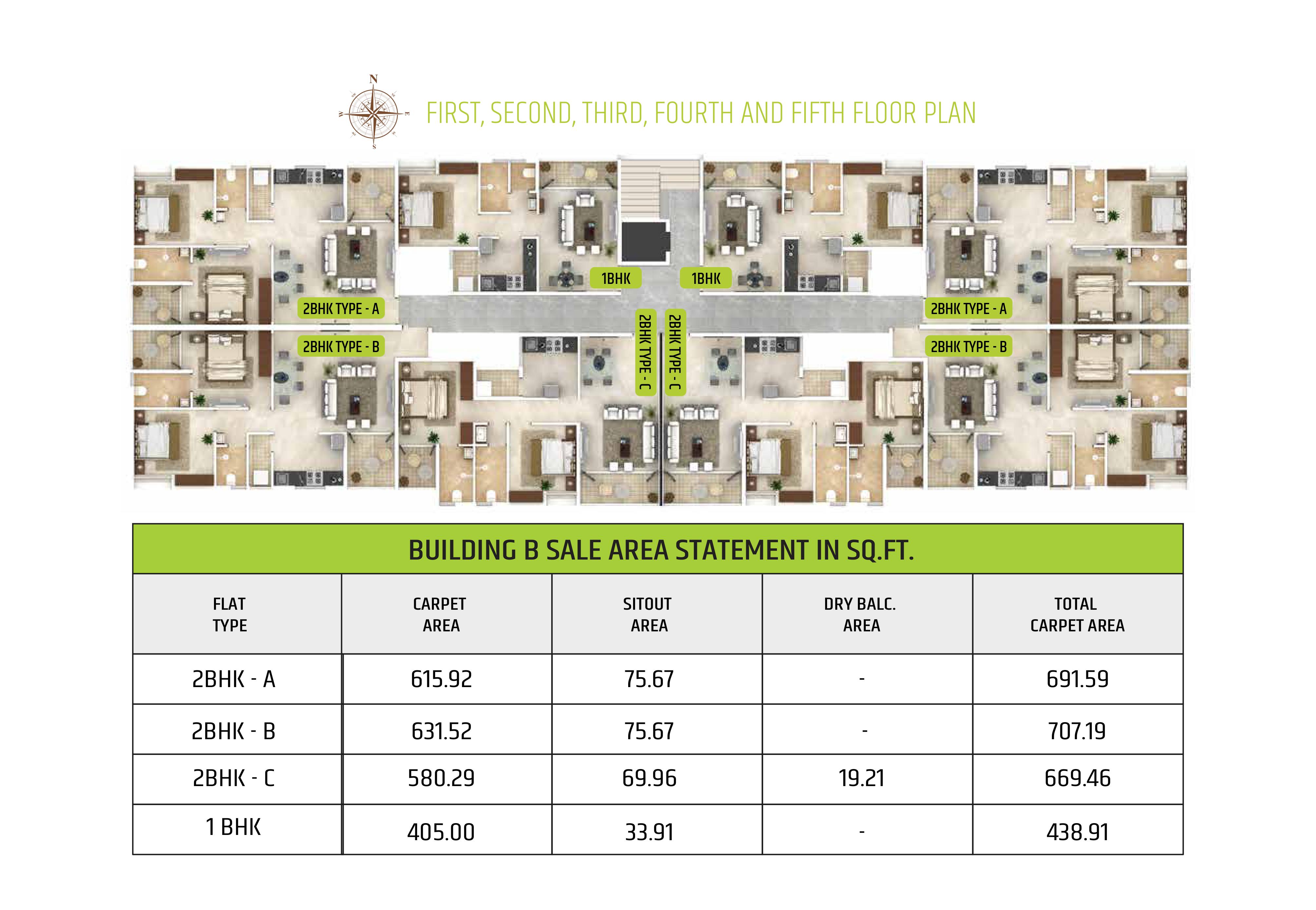 N
W E
S

FIRST, SECOND, THIRD, FOURTH AND FIFTH FLOOR PLAN

1BHK
1BHK
2BHK TYPE - A
2BHK TYPE - A
2BHK TYPE - B
2BHK TYPE - B
2BHK TYPE - C
2BHK TYPE - C

BUILDING B SALE AREA STATEMENT IN SQ.FT.

| FLAT TYPE | CARPET AREA | SITOUT AREA | DRY BALC. AREA | TOTAL CARPET AREA |
|---|---|---|---|---|
| 2BHK - A | 615.92 | 75.67 | - | 691.59 |
| 2BHK - B | 631.52 | 75.67 | - | 707.19 |
| 2BHK - C | 580.29 | 69.96 | 19.21 | 669.46 |
| 1 BHK | 405.00 | 33.91 | - | 438.91 |